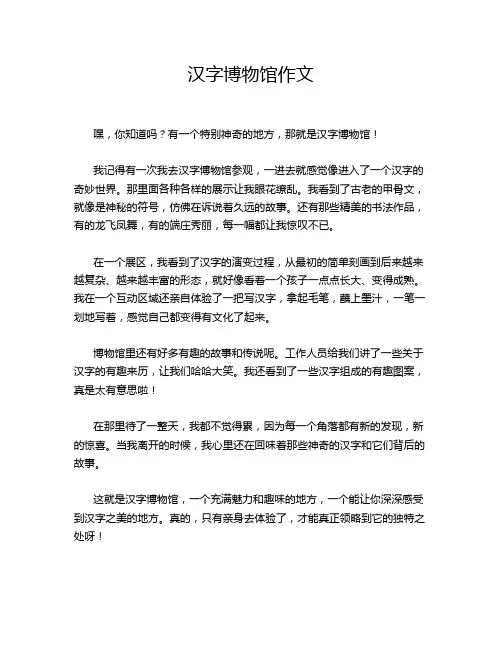 汉字博物馆作文

嘿，你知道吗？有一个特别神奇的地方，那就是汉字博物馆！

我记得有一次我去汉字博物馆参观，一进去就感觉像进入了一个汉字的奇妙世界。那里面各种各样的展示让我眼花缭乱。我看到了古老的甲骨文，就像是神秘的符号，仿佛在诉说着久远的故事。还有那些精美的书法作品，有的龙飞凤舞，有的端庄秀丽，每一幅都让我惊叹不已。

在一个展区，我看到了汉字的演变过程，从最初的简单刻画到后来越来越复杂、越来越丰富的形态，就好像看着一个孩子一点点长大、变得成熟。我在一个互动区域还亲自体验了一把写汉字，拿起毛笔，蘸上墨汁，一笔一划地写着，感觉自己都变得有文化了起来。

博物馆里还有好多有趣的故事和传说呢。工作人员给我们讲了一些关于汉字的有趣来历，让我们哈哈大笑。我还看到了一些汉字组成的有趣图案，真是太有意思啦！

在那里待了一整天，我都不觉得累，因为每一个角落都有新的发现，新的惊喜。当我离开的时候，我心里还在回味着那些神奇的汉字和它们背后的故事。

这就是汉字博物馆，一个充满魅力和趣味的地方，一个能让你深深感受到汉字之美的地方。真的，只有亲身去体验了，才能真正领略到它的独特之处呀！